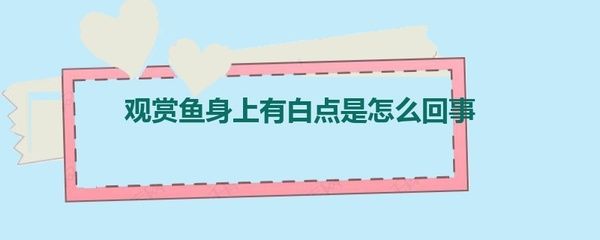 观赏鱼身上有白点是怎么回事